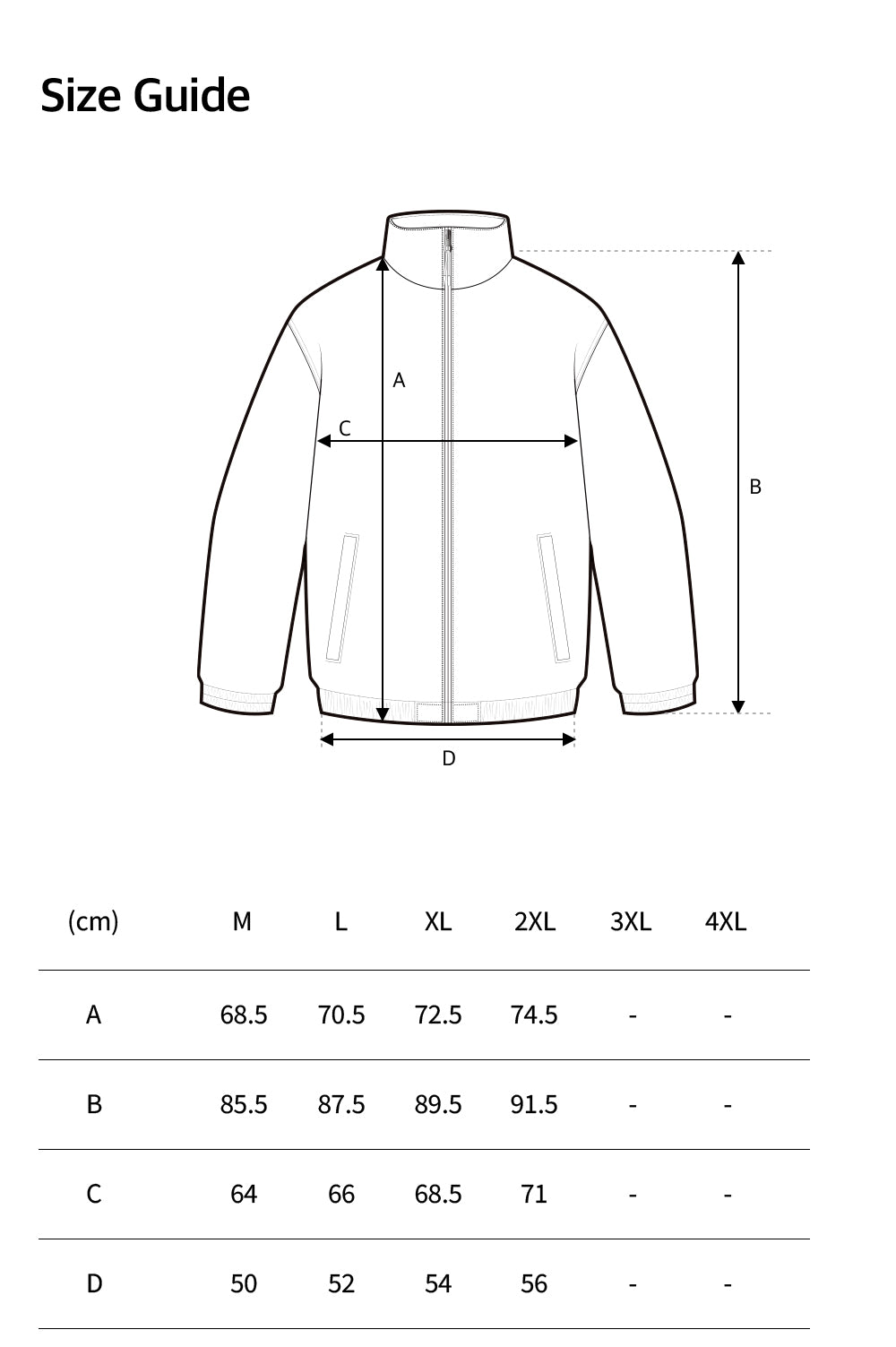 Size Guide

A
C
B
D

| (cm) | M | L | XL | 2XL | 3XL | 4XL |
|---|---|---|---|---|---|---|
| A | 68.5 | 70.5 | 72.5 | 74.5 | - | - |
| B | 85.5 | 87.5 | 89.5 | 91.5 | - | - |
| C | 64 | 66 | 68.5 | 71 | - | - |
| D | 50 | 52 | 54 | 56 | - | - |